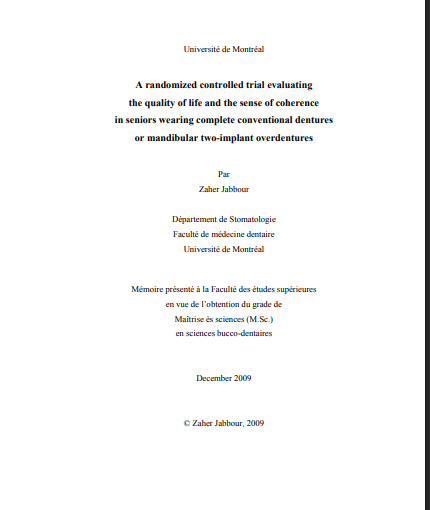 Université de Montréal

A randomized controlled trial evaluating the quality of life and the sense of coherence in seniors wearing complete conventional dentures or mandibular two-implant overdentures

Par
Zaher Jabbour

Département de Stomatologie
Faculté de médecine dentaire
Université de Montréal

Mémoire présenté à la Faculté des études supérieures
en vue de l'obtention du grade de
Maîtrise ès sciences (M.Sc.)
en sciences bucco-dentaires

December 2009

© Zaher Jabbour, 2009